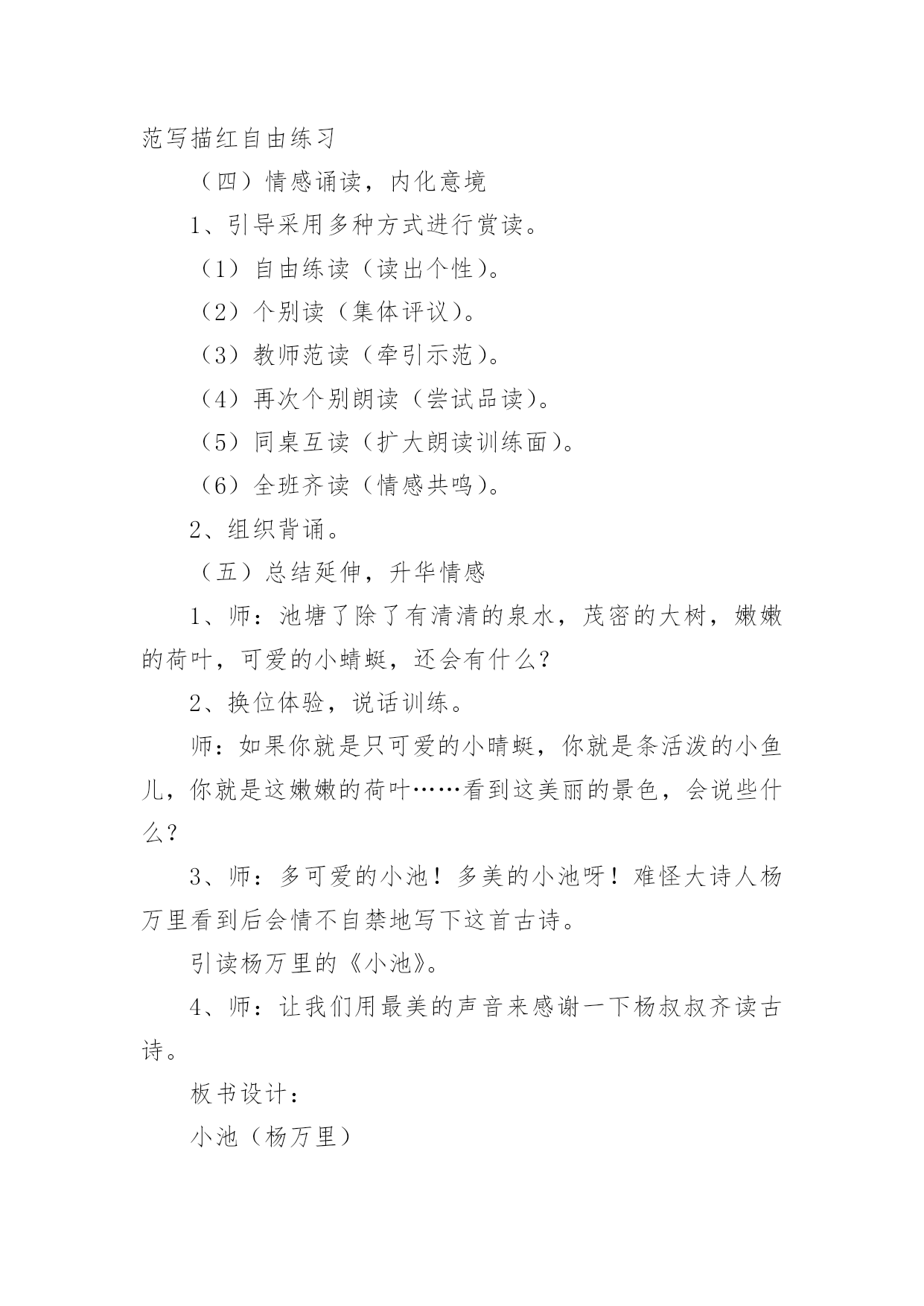 范写描红自由练习

（四）情感诵读，内化意境

1、引导采用多种方式进行赏读。

（1）自由练读（读出个性）。

（2）个别读（集体评议）。

（3）教师范读（牵引示范）。

（4）再次个别朗读（尝试品读）。

（5）同桌互读（扩大朗读训练面）。

（6）全班齐读（情感共鸣）。

2、组织背诵。

（五）总结延伸，升华情感

1、师：池塘了除了有清清的泉水，茂密的大树，嫩嫩的荷叶，可爱的小蜻蜓，还会有什么？

2、换位体验，说话训练。

师：如果你就是只可爱的小晴蜓，你就是条活泼的小鱼儿，你就是这嫩嫩的荷叶……看到这美丽的景色，会说些什么？

3、师：多可爱的小池！多美的小池呀！难怪大诗人杨万里看到后会情不自禁地写下这首古诗。

引读杨万里的《小池》。

4、师：让我们用最美的声音来感谢一下杨叔叔齐读古诗。

板书设计：

小池（杨万里）